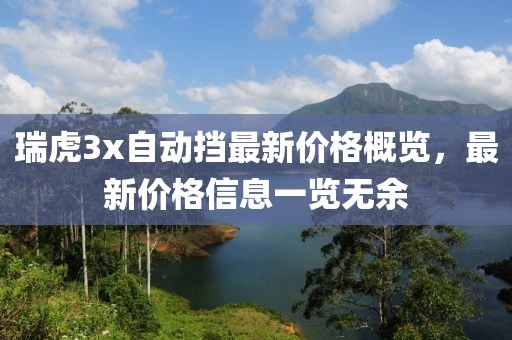 瑞虎3x自动挡最新价格概览，最新价格信息一览无余